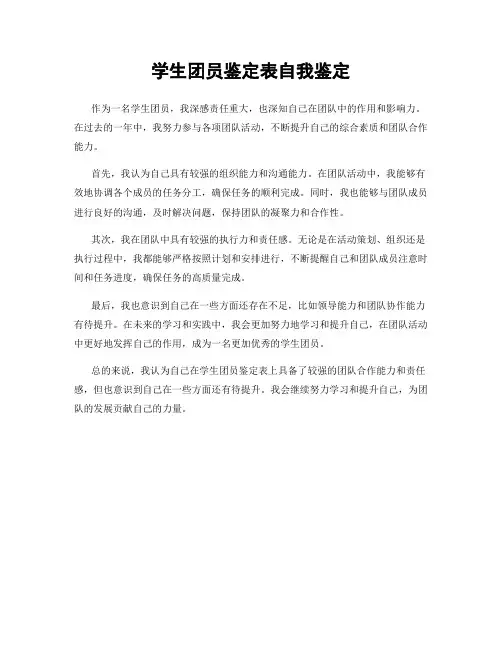 学生团员鉴定表自我鉴定

作为一名学生团员，我深感责任重大，也深知自己在团队中的作用和影响力。在过去的一年中，我努力参与各项团队活动，不断提升自己的综合素质和团队合作能力。

首先，我认为自己具有较强的组织能力和沟通能力。在团队活动中，我能够有效地协调各个成员的任务分工，确保任务的顺利完成。同时，我也能够与团队成员进行良好的沟通，及时解决问题，保持团队的凝聚力和合作性。

其次，我在团队中具有较强的执行力和责任感。无论是在活动策划、组织还是执行过程中，我都能够严格按照计划和安排进行，不断提醒自己和团队成员注意时间和任务进度，确保任务的高质量完成。

最后，我也意识到自己在一些方面还存在不足，比如领导能力和团队协作能力有待提升。在未来的学习和实践中，我会更加努力地学习和提升自己，在团队活动中更好地发挥自己的作用，成为一名更加优秀的学生团员。

总的来说，我认为自己在学生团员鉴定表上具备了较强的团队合作能力和责任感，但也意识到自己在一些方面还有待提升。我会继续努力学习和提升自己，为团队的发展贡献自己的力量。